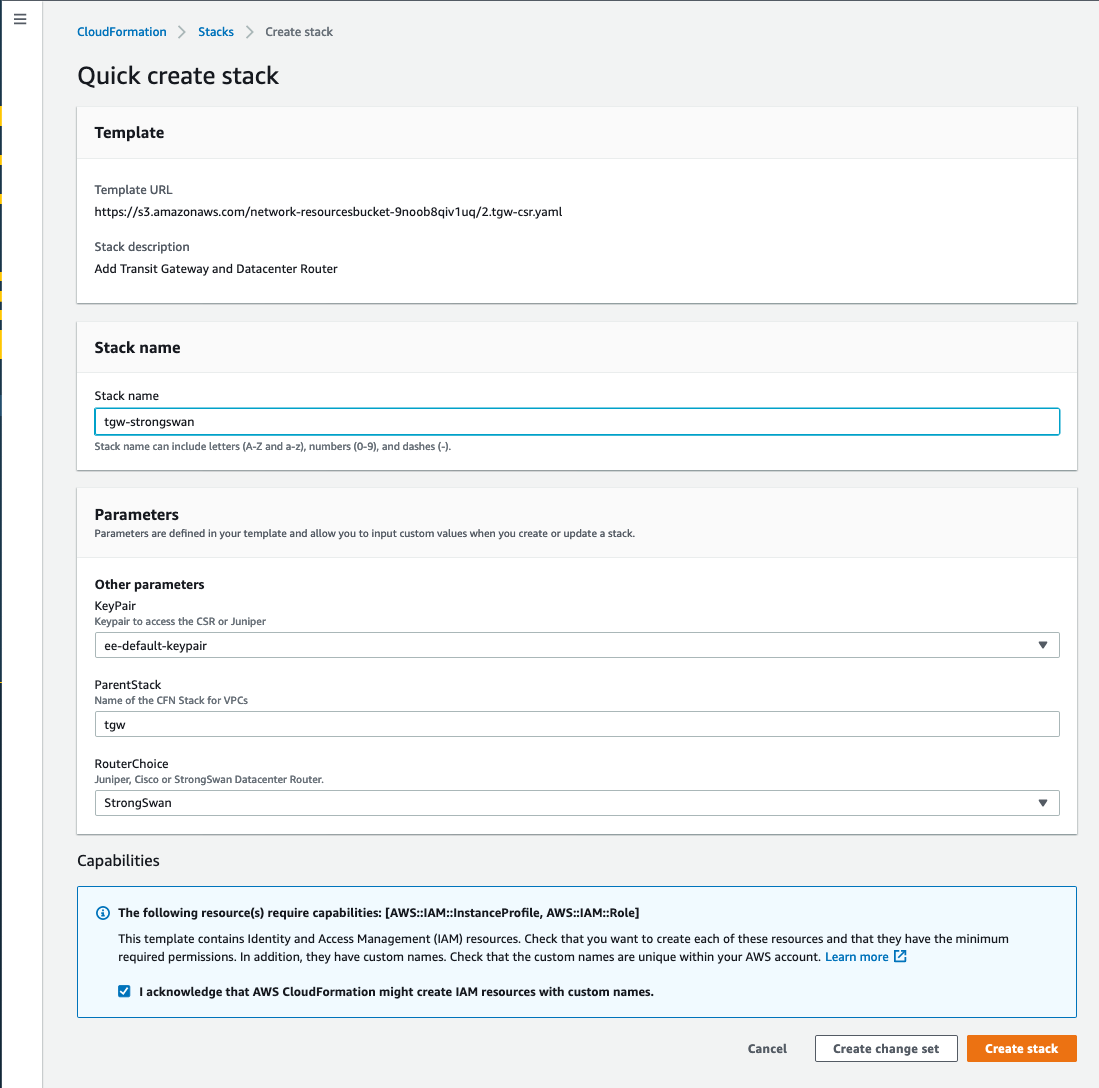 CloudFormation > Stacks > Create stack

Quick create stack

Template

Template URL
https://s3.amazonaws.com/network-resourcesbucket-9noob8qiv1uq/2.tgw-csr.yaml

Stack description
Add Transit Gateway and Datacenter Router

Stack name

Stack name
tgw-strongswan
Stack name can include letters (A-Z and a-z), numbers (0-9), and dashes (-).

Parameters
Parameters are defined in your template and allow you to input custom values when you create or update a stack.

Other parameters
KeyPair
Keypair to access the CSR or Juniper
ee-default-keypair

ParentStack
Name of the CFN Stack for VPCs
tgw

RouterChoice
Juniper, Cisco or StrongSwan Datacenter Router.
StrongSwan

Capabilities

The following resource(s) require capabilities: [AWS::IAM::InstanceProfile, AWS::IAM::Role]
This template contains Identity and Access Management (IAM) resources. Check that you want to create each of these resources and that they have the minimum required permissions. In addition, they have custom names. Check that the custom names are unique within your AWS account. Learn more

I acknowledge that AWS CloudFormation might create IAM resources with custom names.

Cancel Create change set Create stack